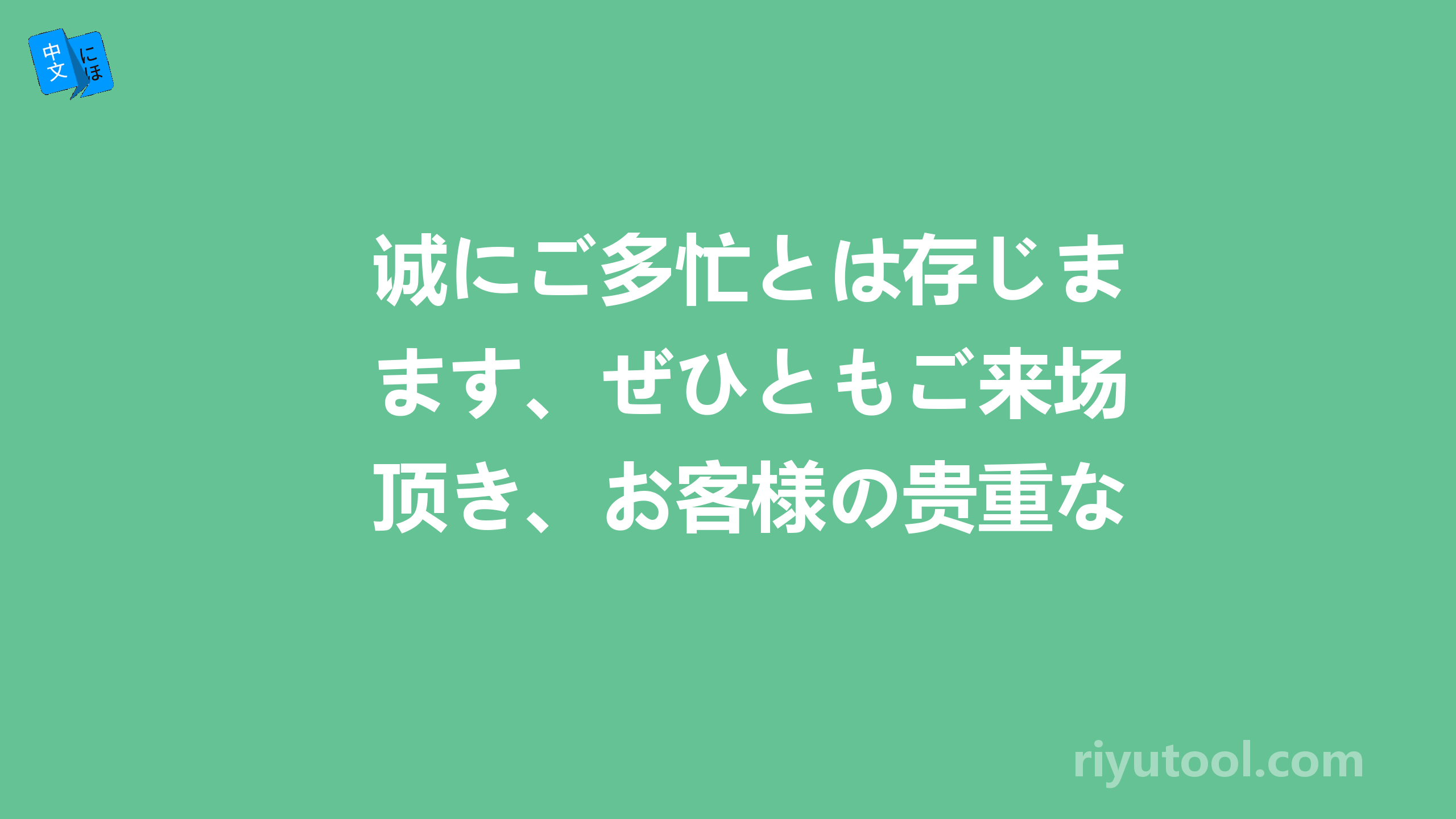 中文 にほ

诚にご多忙とは存じますます、ぜひともご来场顶き、お客様の贵重な

riyutool.com